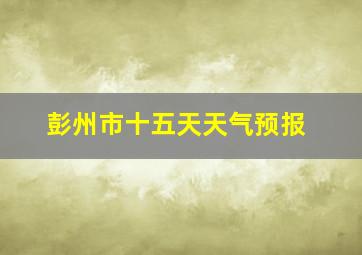 彭州市十五天天气预报